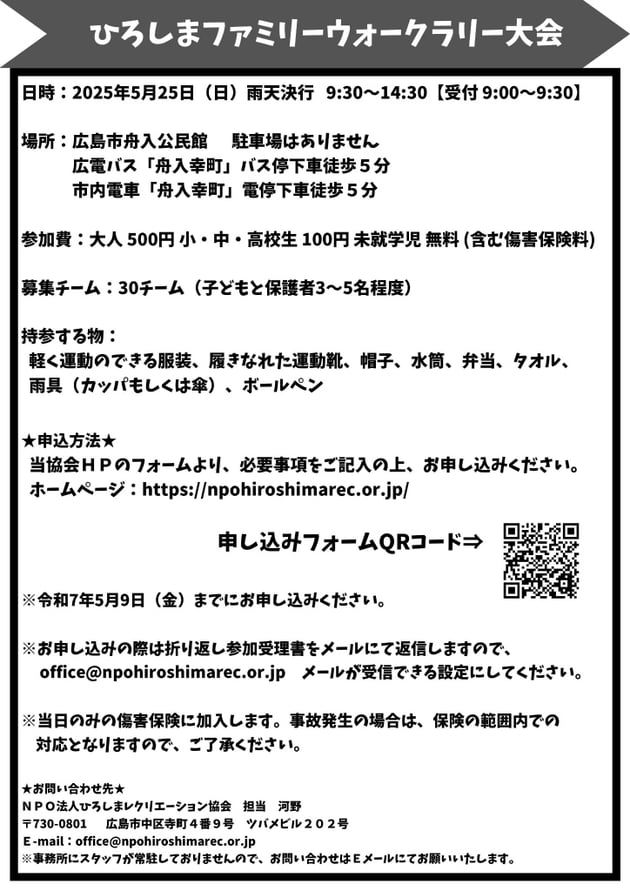 ひろしまファミリーウォークラリー大会

日時：2025年5月25日（日）雨天決行　9:30～14:30【受付 9:00～9:30】

場所：広島市舟入公民館　　駐車場はありません
　　　広電バス「舟入幸町」バス停下車徒歩５分
　　　市内電車「舟入幸町」電停下車徒歩５分

参加費：大人 500円 小・中・高校生 100円 未就学児 無料 (含む傷害保険料)

募集チーム：30チーム（子どもと保護者3～5名程度）

持参する物：
軽く運動のできる服装、履きなれた運動靴、帽子、水筒、弁当、タオル、雨具（カッパもしくは傘）、ボールペン

★申込方法★
当協会ＨＰのフォームより、必要事項をご記入の上、お申し込みください。
ホームページ：https://npohiroshimarec.or.jp/

申し込みフォームQRコード⇒

※令和7年5月9日（金）までにお申し込みください。

※お申し込みの際は折り返し参加受理書をメールにて返信しますので、office@npohiroshimarec.or.jp　メールが受信できる設定にしてください。

※当日のみの傷害保険に加入します。事故発生の場合は、保険の範囲内での対応となりますので、ご了承ください。

★お問い合わせ先★
ＮＰＯ法人ひろしまレクリエーション協会　担当　河野
〒730-0801　広島市中区寺町４番９号　ツバメビル２０２号
E-mail：office@npohiroshimarec.or.jp
※事務所にスタッフが常駐しておりませんので、お問い合わせはＥメールにてお願いいたします。